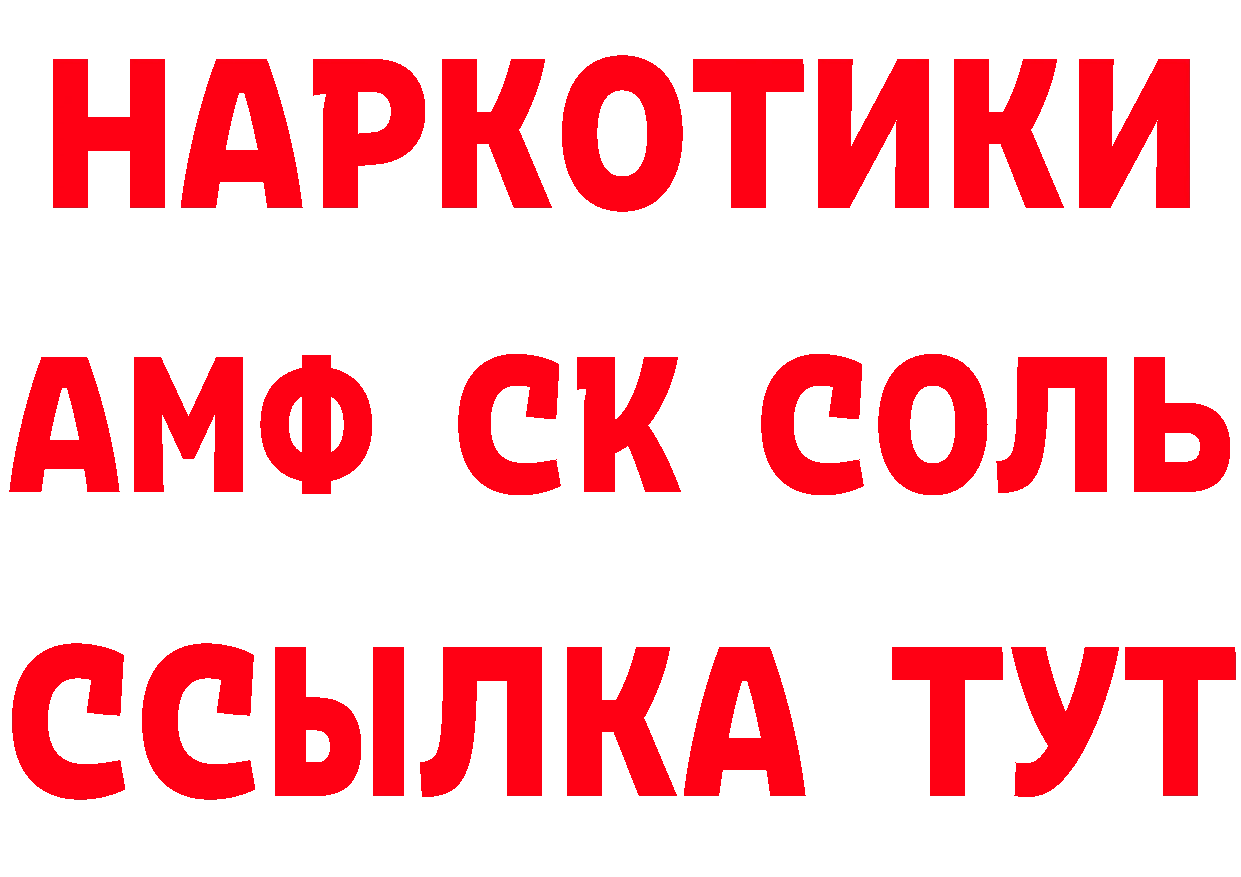 НАРКОТИКИ

АМФ СК СОЛЬ

ССЫЛКА ТУТ